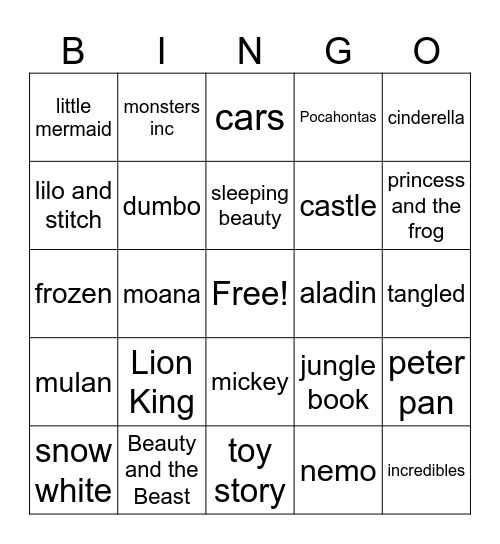 | B | I | N | G | O |
|---|---|---|---|---|
| little mermaid | monsters inc | cars | Pocahontas | cinderella |
| lilo and stitch | dumbo | sleeping beauty | castle | princess and the frog |
| frozen | moana | Free! | aladin | tangled |
| mulan | Lion King | mickey | jungle book | peter pan |
| snow white | Beauty and the Beast | toy story | nemo | incredibles |